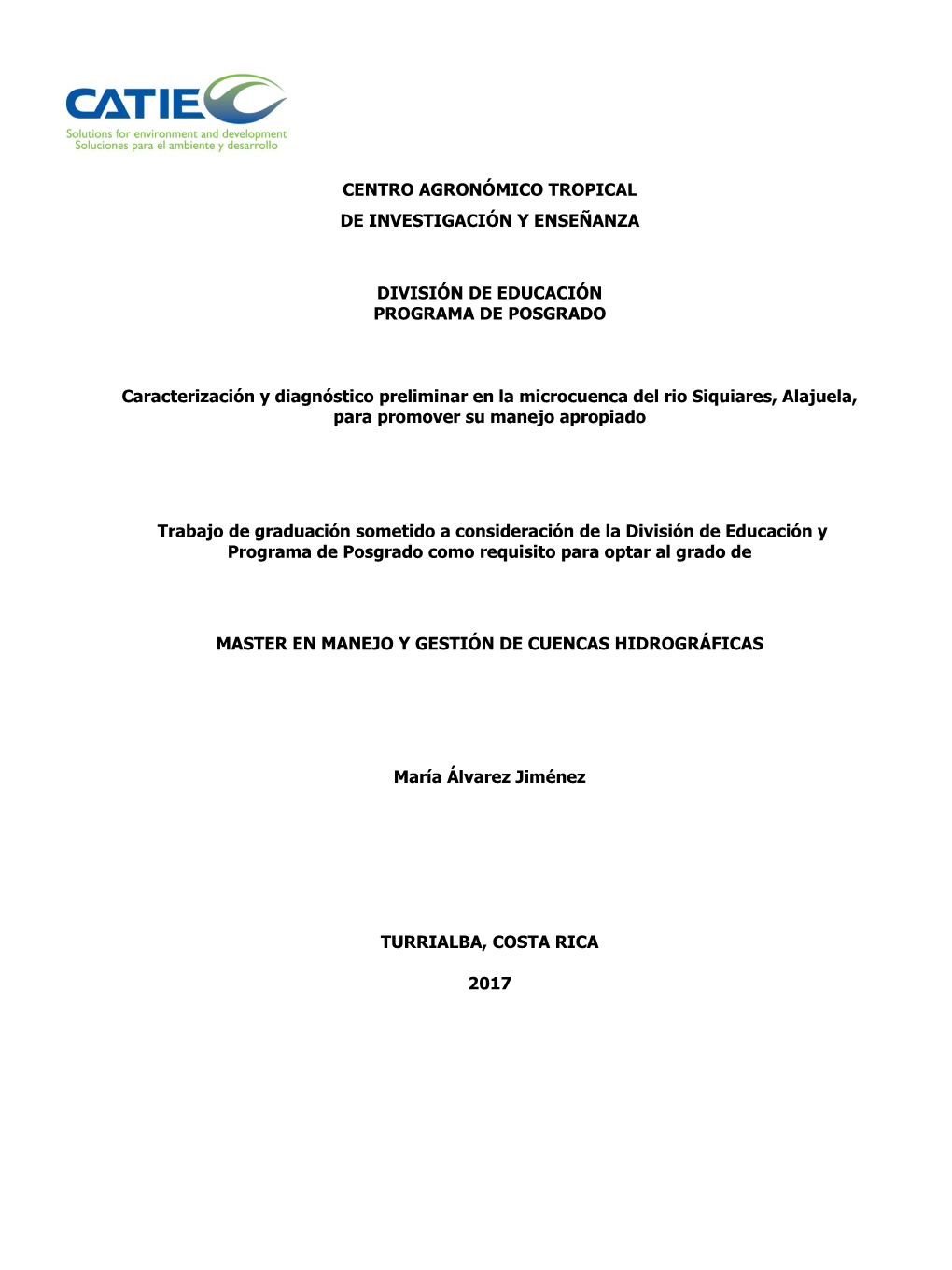 CATIE
Solutions for environment and development
Soluciones para el ambiente y desarrollo

CENTRO AGRONÓMICO TROPICAL
DE INVESTIGACIÓN Y ENSEÑANZA

DIVISIÓN DE EDUCACIÓN
PROGRAMA DE POSGRADO

Caracterización y diagnóstico preliminar en la microcuenca del rio Siquiares, Alajuela, para promover su manejo apropiado

Trabajo de graduación sometido a consideración de la División de Educación y Programa de Posgrado como requisito para optar al grado de

MASTER EN MANEJO Y GESTIÓN DE CUENCAS HIDROGRÁFICAS

María Álvarez Jiménez

TURRIALBA, COSTA RICA

2017